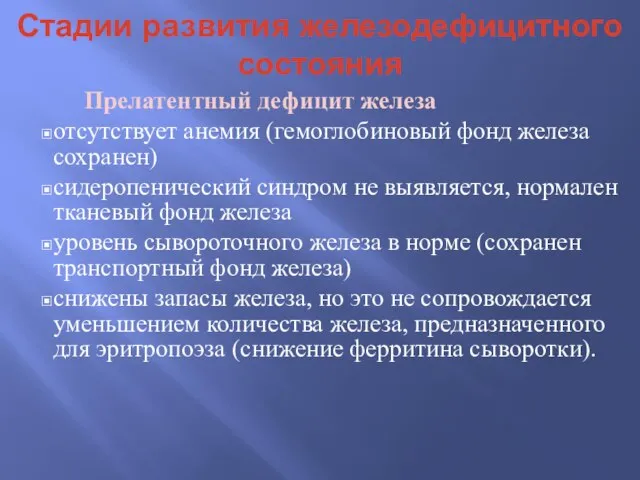 Стадии развития железодефицитного состояния

Прелатентный дефицит железа

отсутствует анемия (гемоглобиновый фонд железа сохранен)

сидеропенический синдром не выявляется, нормален тканевый фонд железа

уровень сывороточного железа в норме (сохранен транспортный фонд железа)

снижены запасы железа, но это не сопровождается уменьшением количества железа, предназначенного для эритропоэза (снижение ферритина сыворотки).